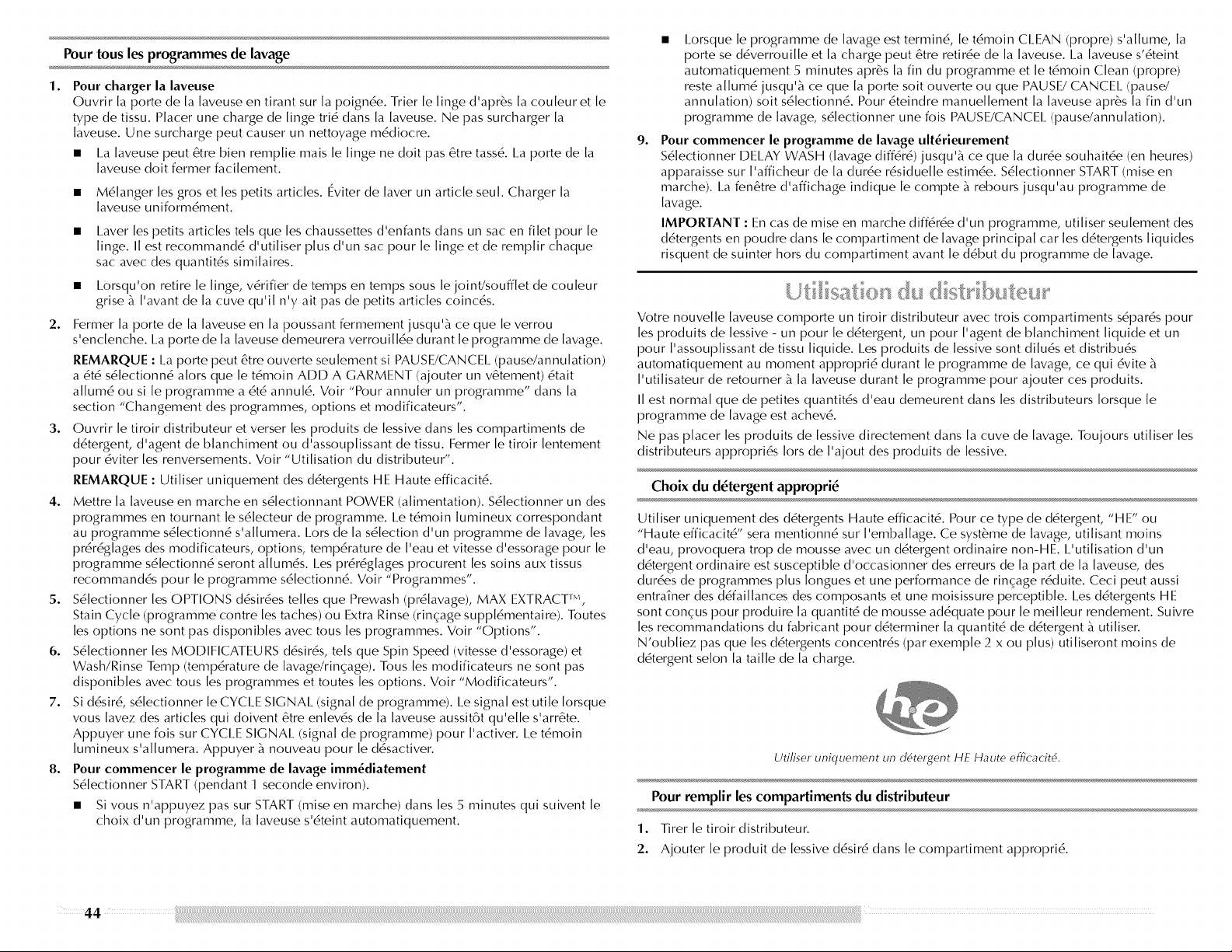 Pour tous les programmes de lavage

1. Pour charger la laveuse
Ouvrir la porte de la laveuse en tirant sur la poignée. Trier le linge d'après la couleur et le type de tissu. Placer une charge de linge trié dans la laveuse. Ne pas surcharger la laveuse. Une surcharge peut causer un nettoyage médiocre.

■ La laveuse peut être bien remplie mais le linge ne doit pas être tassé. La porte de la laveuse doit fermer facilement.

■ Mélanger les gros et les petits articles. Éviter de laver un article seul. Charger la laveuse uniformément.

■ Laver les petits articles tels que les chaussettes d'enfants dans un sac en filet pour le linge. Il est recommandé d'utiliser plus d'un sac pour le linge et de remplir chaque sac avec des quantités similaires.

■ Lorsqu'on retire le linge, vérifier de temps en temps sous le joint/soufflet de couleur grise à l'avant de la cuve qu'il n'y ait pas de petits articles coincés.

2. Fermer la porte de la laveuse en la poussant fermement jusqu'à ce que le verrou s'enclenche. La porte de la laveuse demeurera verrouillée durant le programme de lavage.
REMARQUE : La porte peut être ouverte seulement si PAUSE/CANCEL (pause/annulation) a été sélectionné alors que le témoin ADD A GARMENT (ajouter un vêtement) était allumé ou si le programme a été annulé. Voir "Pour annuler un programme" dans la section "Changement des programmes, options et modificateurs".

3. Ouvrir le tiroir distributeur et verser les produits de lessive dans les compartiments de détergent, d'agent de blanchiment ou d'assouplissant de tissu. Fermer le tiroir lentement pour éviter les renversements. Voir "Utilisation du distributeur".
REMARQUE : Utiliser uniquement des détergents HE Haute efficacité.

4. Mettre la laveuse en marche en sélectionnant POWER (alimentation). Sélectionner un des programmes en tournant le sélecteur de programme. Le témoin lumineux correspondant au programme sélectionné s'allumera. Lors de la sélection d'un programme de lavage, les préréglages des modificateurs, options, température de l'eau et vitesse d'essorage pour le programme sélectionné seront allumés. Les préréglages procurent les soins aux tissus recommandés pour le programme sélectionné. Voir "Programmes".

5. Sélectionner les OPTIONS désirées telles que Prewash (prélavage), MAX EXTRACT™, Stain Cycle (programme contre les taches) ou Extra Rinse (rinçage supplémentaire). Toutes les options ne sont pas disponibles avec tous les programmes. Voir "Options".

6. Sélectionner les MODIFICATEURS désirés, tels que Spin Speed (vitesse d'essorage) et Wash/Rinse Temp (température de lavage/rinçage). Tous les modificateurs ne sont pas disponibles avec tous les programmes et toutes les options. Voir "Modificateurs".

7. Si désiré, sélectionner le CYCLE SIGNAL (signal de programme). Le signal est utile lorsque vous lavez des articles qui doivent être enlevés de la laveuse aussitôt qu'elle s'arrête. Appuyer une fois sur CYCLE SIGNAL (signal de programme) pour l'activer. Le témoin lumineux s'allumera. Appuyer à nouveau pour le désactiver.

8. Pour commencer le programme de lavage immédiatement
Sélectionner START (pendant 1 seconde environ).

■ Si vous n'appuyez pas sur START (mise en marche) dans les 5 minutes qui suivent le choix d'un programme, la laveuse s'éteint automatiquement.

■ Lorsque le programme de lavage est terminé, le témoin CLEAN (propre) s'allume, la porte se déverrouille et la charge peut être retirée de la laveuse. La laveuse s'éteint automatiquement 5 minutes après la fin du programme et le témoin Clean (propre) reste allumé jusqu'à ce que la porte soit ouverte ou que PAUSE/ CANCEL (pause/ annulation) soit sélectionné. Pour éteindre manuellement la laveuse après la fin d'un programme de lavage, sélectionner une fois PAUSE/CANCEL (pause/annulation).

9. Pour commencer le programme de lavage ultérieurement
Sélectionner DELAY WASH (lavage différé) jusqu'à ce que la durée souhaitée (en heures) apparaisse sur l'afficheur de la durée résiduelle estimée. Sélectionner START (mise en marche). La fenêtre d'affichage indique le compte à rebours jusqu'au programme de lavage.
IMPORTANT : En cas de mise en marche différée d'un programme, utiliser seulement des détergents en poudre dans le compartiment de lavage principal car les détergents liquides risquent de suinter hors du compartiment avant le début du programme de lavage.

Utilisation du distributeur

Votre nouvelle laveuse comporte un tiroir distributeur avec trois compartiments séparés pour les produits de lessive - un pour le détergent, un pour l'agent de blanchiment liquide et un pour l'assouplissant de tissu liquide. Les produits de lessive sont dilués et distribués automatiquement au moment approprié durant le programme de lavage, ce qui évite à l'utilisateur de retourner à la laveuse durant le programme pour ajouter ces produits.

Il est normal que de petites quantités d'eau demeurent dans les distributeurs lorsque le programme de lavage est achevé.

Ne pas placer les produits de lessive directement dans la cuve de lavage. Toujours utiliser les distributeurs appropriés lors de l'ajout des produits de lessive.

Choix du détergent approprié

Utiliser uniquement des détergents Haute efficacité. Pour ce type de détergent, "HE" ou "Haute efficacité" sera mentionné sur l'emballage. Ce système de lavage, utilisant moins d'eau, provoquera trop de mousse avec un détergent ordinaire non-HE. L'utilisation d'un détergent ordinaire est susceptible d'occasionner des erreurs de la part de la laveuse, des durées de programmes plus longues et une performance de rinçage réduite. Ceci peut aussi entraîner des défaillances des composants et une moisissure perceptible. Les détergents HE sont conçus pour produire la quantité de mousse adéquate pour le meilleur rendement. Suivre les recommandations du fabricant pour déterminer la quantité de détergent à utiliser. N'oubliez pas que les détergents concentrés (par exemple 2 x ou plus) utiliseront moins de détergent selon la taille de la charge.

he

Utiliser uniquement un détergent HE Haute efficacité.

Pour remplir les compartiments du distributeur

1. Tirer le tiroir distributeur.

2. Ajouter le produit de lessive désiré dans le compartiment approprié.

44